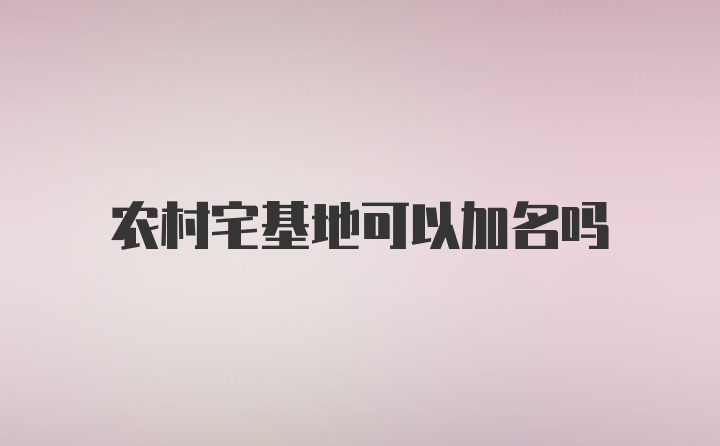 农村宅基地可以加名吗